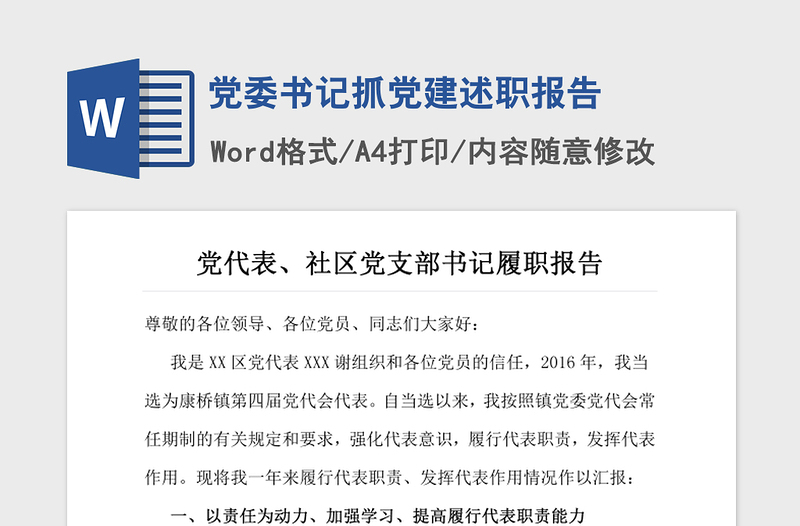 W

党委书记抓党建述职报告

Word格式/A4打印/内容随意修改

党代表、社区党支部书记履职报告

尊敬的各位领导、各位党员、同志们大家好：

我是XX区党代表XXX谢组织和各位党员的信任，2016年，我当选为康桥镇第四届党代会代表。自当选以来，我按照镇党委党代会常任期制的有关规定和要求，强化代表意识，履行代表职责，发挥代表作用。现将我一年来履行代表职责、发挥代表作用情况作以汇报：

一、以责任为动力、加强学习、提高履行代表职责能力